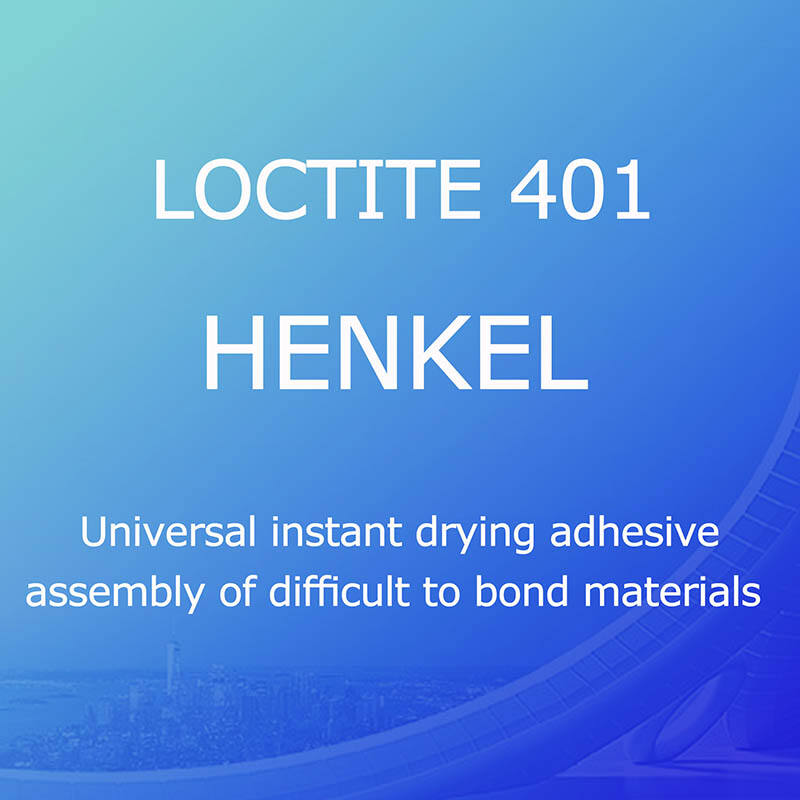 LOCTITE 401

HENKEL

Universal instant drying adhesive assembly of difficult to bond materials